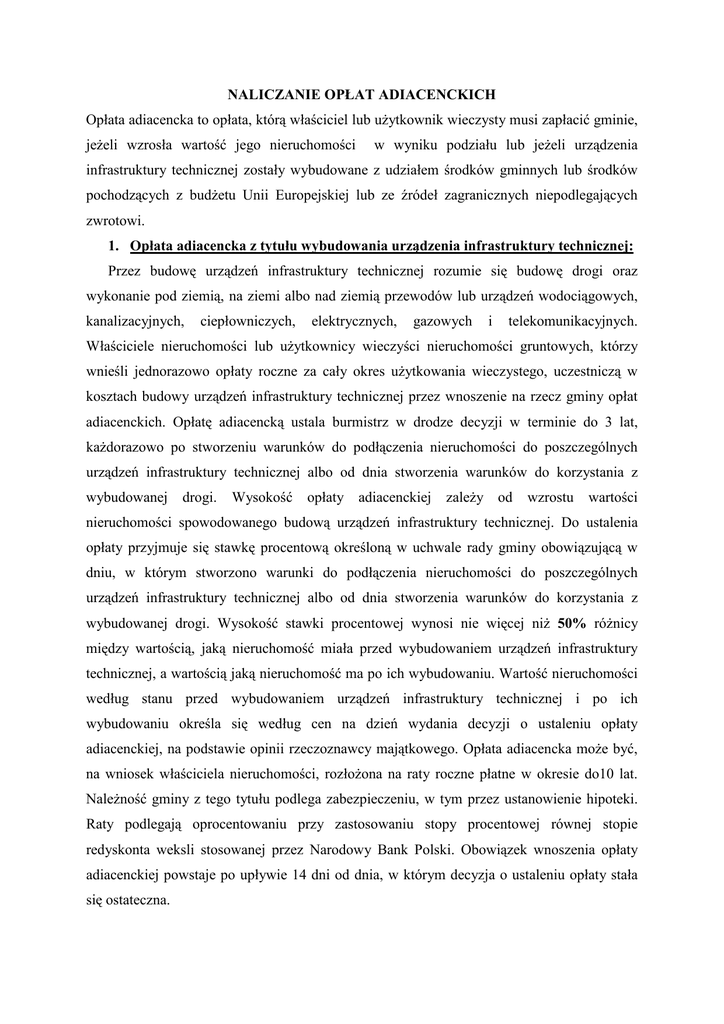 NALICZANIE OPŁAT ADIACENCKICH

Opłata adiacencka to opłata, którą właściciel lub użytkownik wieczysty musi zapłacić gminie, jeżeli wzrosła wartość jego nieruchomości  w wyniku podziału lub jeżeli urządzenia infrastruktury technicznej zostały wybudowane z udziałem środków gminnych lub środków pochodzących z budżetu Unii Europejskiej lub ze źródeł zagranicznych niepodlegających zwrotowi.

1. Opłata adiacencka z tytułu wybudowania urządzenia infrastruktury technicznej:

Przez budowę urządzeń infrastruktury technicznej rozumie się budowę drogi oraz wykonanie pod ziemią, na ziemi albo nad ziemią przewodów lub urządzeń wodociągowych, kanalizacyjnych, ciepłowniczych, elektrycznych, gazowych i telekomunikacyjnych. Właściciele nieruchomości lub użytkownicy wieczyści nieruchomości gruntowych, którzy wnieśli jednorazowo opłaty roczne za cały okres użytkowania wieczystego, uczestniczą w kosztach budowy urządzeń infrastruktury technicznej przez wnoszenie na rzecz gminy opłat adiacenckich. Opłatę adiacencką ustala burmistrz w drodze decyzji w terminie do 3 lat, każdorazowo po stworzeniu warunków do podłączenia nieruchomości do poszczególnych urządzeń infrastruktury technicznej albo od dnia stworzenia warunków do korzystania z wybudowanej drogi. Wysokość opłaty adiacenckiej zależy od wzrostu wartości nieruchomości spowodowanego budową urządzeń infrastruktury technicznej. Do ustalenia opłaty przyjmuje się stawkę procentową określoną w uchwale rady gminy obowiązującą w dniu, w którym stworzono warunki do podłączenia nieruchomości do poszczególnych urządzeń infrastruktury technicznej albo od dnia stworzenia warunków do korzystania z wybudowanej drogi. Wysokość stawki procentowej wynosi nie więcej niż 50% różnicy między wartością, jaką nieruchomość miała przed wybudowaniem urządzeń infrastruktury technicznej, a wartością jaką nieruchomość ma po ich wybudowaniu. Wartość nieruchomości według stanu przed wybudowaniem urządzeń infrastruktury technicznej i po ich wybudowaniu określa się według cen na dzień wydania decyzji o ustaleniu opłaty adiacenckiej, na podstawie opinii rzeczoznawcy majątkowego. Opłata adiacencka może być, na wniosek właściciela nieruchomości, rozłożona na raty roczne płatne w okresie do10 lat. Należność gminy z tego tytułu podlega zabezpieczeniu, w tym przez ustanowienie hipoteki. Raty podlegają oprocentowaniu przy zastosowaniu stopy procentowej równej stopie redyskonta weksli stosowanej przez Narodowy Bank Polski. Obowiązek wnoszenia opłaty adiacenckiej powstaje po upływie 14 dni od dnia, w którym decyzja o ustaleniu opłaty stała się ostateczna.